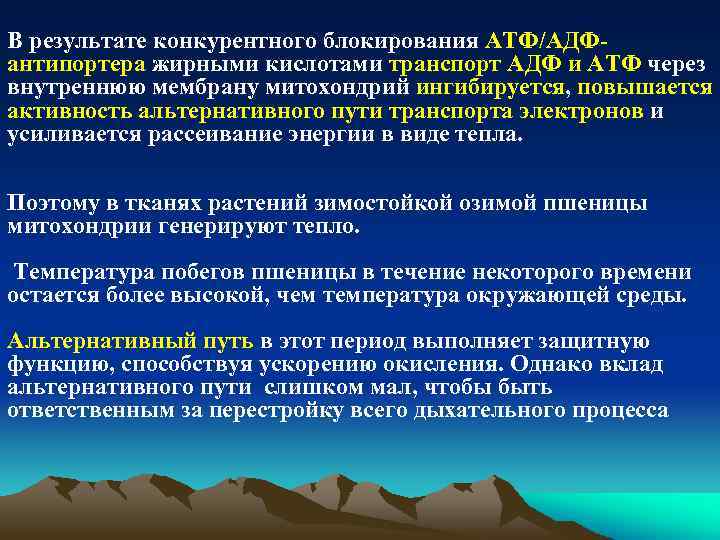 В результате конкурентного блокирования АТФ/АДФ-антипортера жирными кислотами транспорт АДФ и АТФ через внутреннюю мембрану митохондрий ингибируется, повышается активность альтернативного пути транспорта электронов и усиливается рассеивание энергии в виде тепла.

Поэтому в тканях растений зимостойкой озимой пшеницы митохондрии генерируют тепло.

Температура побегов пшеницы в течение некоторого времени остается более высокой, чем температура окружающей среды.

Альтернативный путь в этот период выполняет защитную функцию, способствуя ускорению окисления. Однако вклад альтернативного пути слишком мал, чтобы быть ответственным за перестройку всего дыхательного процесса